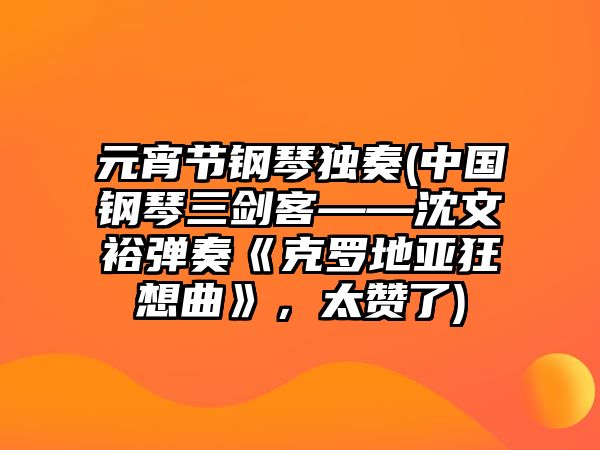 元宵节钢琴独奏(中国钢琴三剑客——沈文裕弹奏《克罗地亚狂想曲》，太赞了)